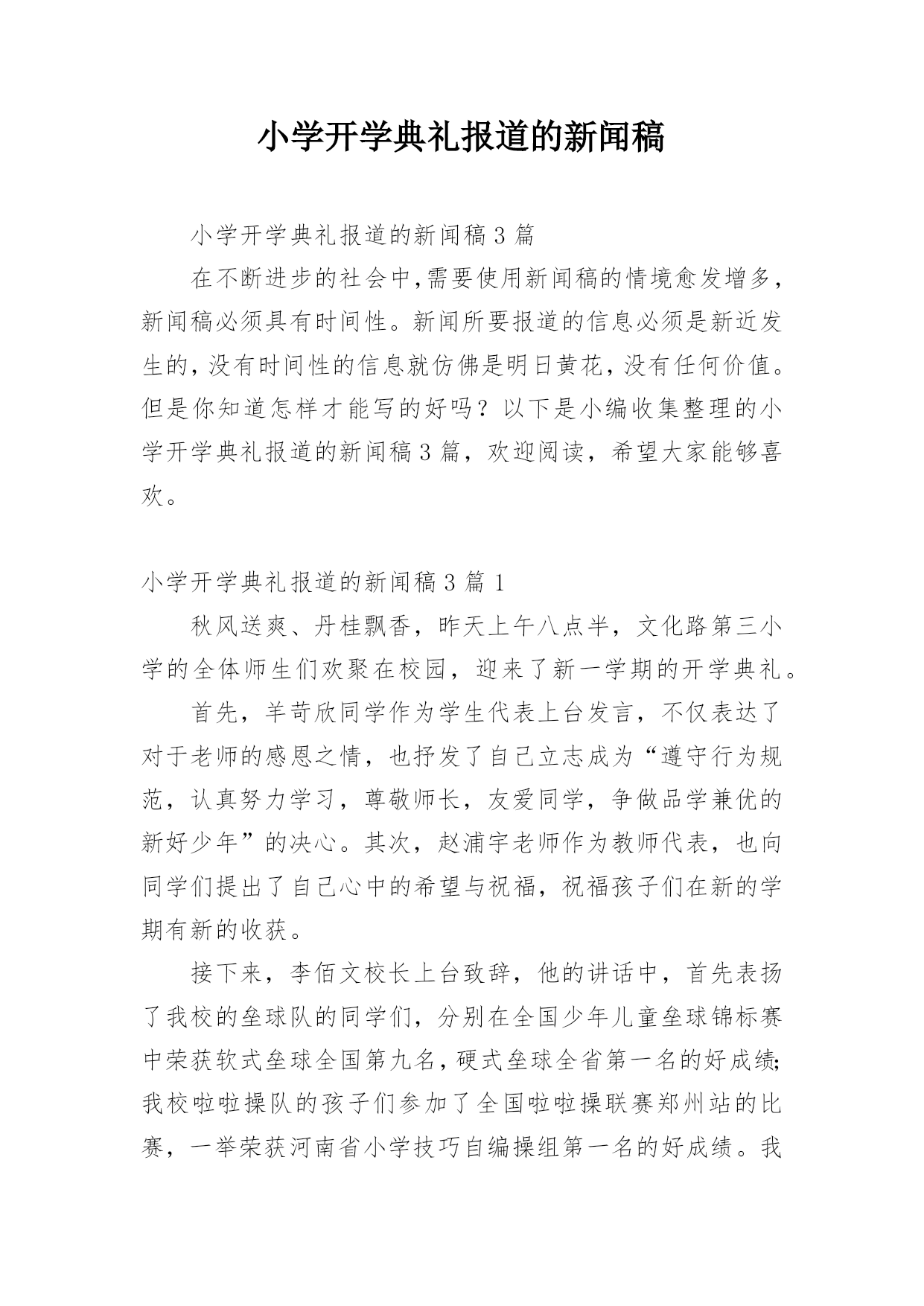 小学开学典礼报道的新闻稿

小学开学典礼报道的新闻稿3篇

在不断进步的社会中,需要使用新闻稿的情境愈发增多,新闻稿必须具有时间性。新闻所要报道的信息必须是新近发生的,没有时间性的信息就仿佛是明日黄花,没有任何价值。但是你知道怎样才能写的好吗?以下是小编收集整理的小学开学典礼报道的新闻稿3篇,欢迎阅读,希望大家能够喜欢。

小学开学典礼报道的新闻稿3篇1

秋风送爽、丹桂飘香,昨天上午八点半,文化路第三小学的全体师生们欢聚在校园,迎来了新一学期的开学典礼。

首先,羊苛欣同学作为学生代表上台发言,不仅表达了对于老师的感恩之情,也抒发了自己立志成为“遵守行为规范,认真努力学习,尊敬师长,友爱同学,争做品学兼优的新好少年”的决心。其次,赵浦宇老师作为教师代表,也向同学们提出了自己心中的希望与祝福,祝福孩子们在新的学期有新的收获。

接下来,李佰文校长上台致辞,他的讲话中,首先表扬了我校的垒球队的同学们,分别在全国少年儿童垒球锦标赛中荣获软式垒球全国第九名,硬式垒球全省第一名的好成绩;我校啦啦操队的孩子们参加了全国啦啦操联赛郑州站的比赛,一举荣获河南省小学技巧自编操组第一名的好成绩。我